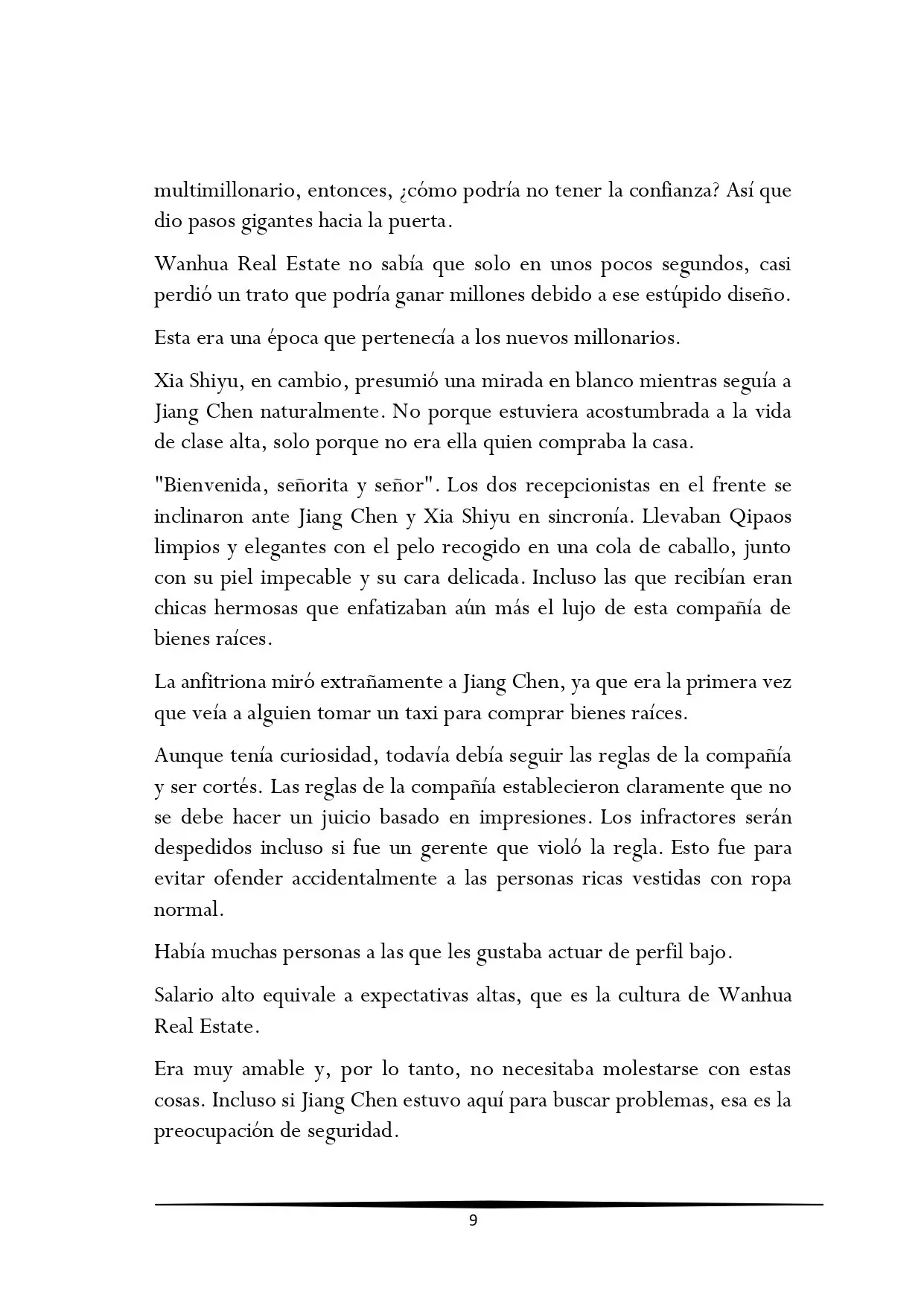 multimillonario, entonces, ¿cómo podría no tener la confianza? Así que dio pasos gigantes hacia la puerta.

Wanhua Real Estate no sabía que solo en unos pocos segundos, casi perdió un trato que podría ganar millones debido a ese estúpido diseño.

Esta era una época que pertenecía a los nuevos millonarios.

Xia Shiyu, en cambio, presumió una mirada en blanco mientras seguía a Jiang Chen naturalmente. No porque estuviera acostumbrada a la vida de clase alta, solo porque no era ella quien compraba la casa.

"Bienvenida, señorita y señor". Los dos recepcionistas en el frente se inclinaron ante Jiang Chen y Xia Shiyu en sincronía. Llevaban Qipaos limpios y elegantes con el pelo recogido en una cola de caballo, junto con su piel impecable y su cara delicada. Incluso las que recibían eran chicas hermosas que enfatizaban aún más el lujo de esta compañía de bienes raíces.

La anfitriona miró extrañamente a Jiang Chen, ya que era la primera vez que veía a alguien tomar un taxi para comprar bienes raíces.

Aunque tenía curiosidad, todavía debía seguir las reglas de la compañía y ser cortés. Las reglas de la compañía establecieron claramente que no se debe hacer un juicio basado en impresiones. Los infractores serán despedidos incluso si fue un gerente que violó la regla. Esto fue para evitar ofender accidentalmente a las personas ricas vestidas con ropa normal.

Había muchas personas a las que les gustaba actuar de perfil bajo.

Salario alto equivale a expectativas altas, que es la cultura de Wanhua Real Estate.

Era muy amable y, por lo tanto, no necesitaba molestarse con estas cosas. Incluso si Jiang Chen estuvo aquí para buscar problemas, esa es la preocupación de seguridad.

9